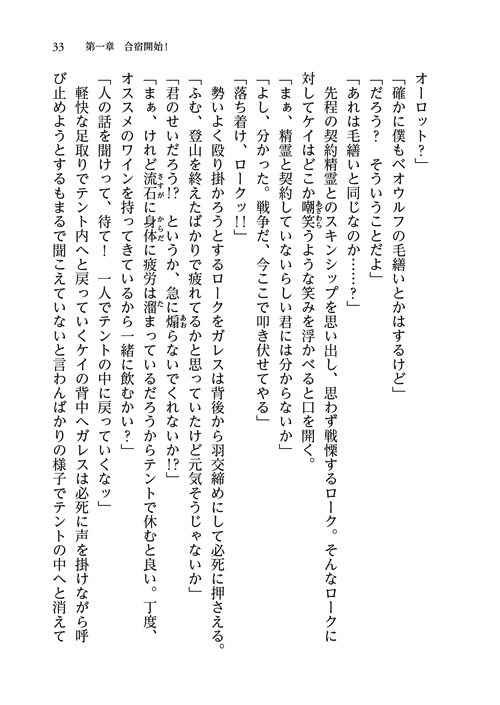 33　第一章　合宿開始！

オーロット？」

「確かに僕もベオウルフの毛繕いとかはするけど」

「だろう？　そういうことだよ」

「あれは毛繕いと同じなのか……？」

先程の契約精霊とのスキンシップを思い出し、思わず戦慄するローク。そんなロークに対してケイはどこか嘲笑うような笑みを浮かべると口を開く。

「まぁ、精霊と契約していないらしい君には分からないか」

「よし、分かった。戦争だ、今ここで叩き伏せてやる」

「落ち着け、ロークッ!!」

勢いよく殴り掛かろうとするロークをガレスは背後から羽交締めにして必死に押さえる。

「ふむ、登山を終えたばかりで疲れてるかと思っていたけど元気そうじゃないか」

「君のせいだろう!?　というか、急に煽らないでくれないか!?」

「まぁ、けれど流石に身体に疲労は溜まっているだろうからテントで休むと良い。丁度、オススメのワインを持ってきているから一緒に飲むかい？」

「人の話を聞けって、待て！　一人でテントの中に戻っていくなッ」

軽快な足取りでテント内へと戻っていくケイの背中へガレスは必死に声を掛けながら呼び止めようとするもまるで聞こえていないと言わんばかりの様子でテントの中へと消えて